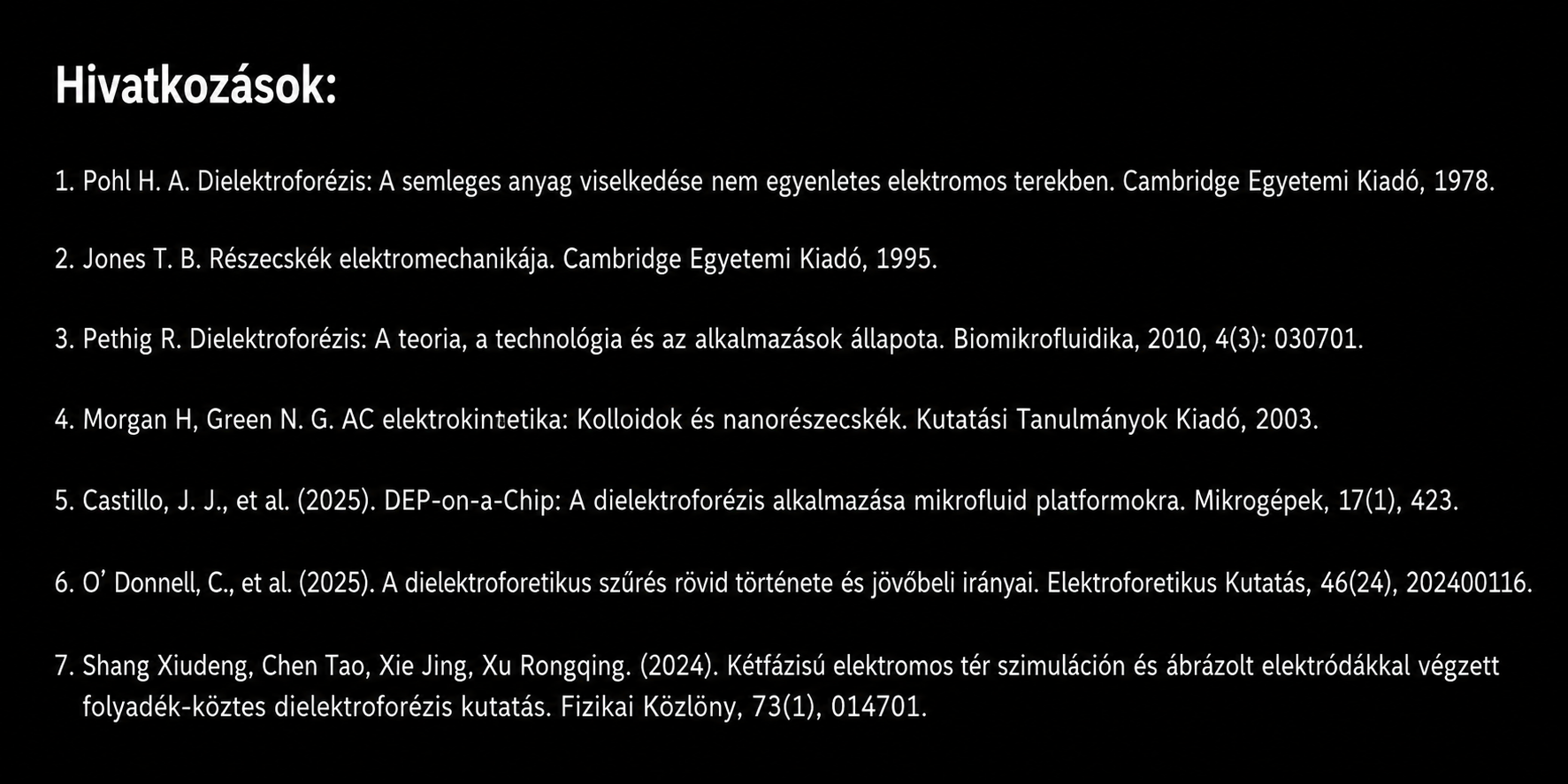 Hivatkozások:

1. Pohl H. A. Dielektroforézis: A semleges anyag viselkedése nem egyenletes elektromos terekben. Cambridge Egyetemi Kiadó, 1978.

2. Jones T. B. Részecskék elektromechanikája. Cambridge Egyetemi Kiadó, 1995.

3. Pethig R. Dielektroforézis: A teoria, a technológia és az alkalmazások állapota. Biomikrofluidika, 2010, 4(3): 030701.

4. Morgan H, Green N. G. AC elektrokintetika: Kolloidok és nanorészecskék. Kutatási Tanulmányok Kiadó, 2003.

5. Castillo, J. J., et al. (2025). DEP-on-a-Chip: A dielektroforézis alkalmazása mikrofluid platformokra. Mikrogépek, 17(1), 423.

6. O' Donnell, C., et al. (2025). A dielektroforetikus szűrés rövid története és jövőbeli irányai. Elektroforetikus Kutatás, 46(24), 202400116.

7. Shang Xiudeng, Chen Tao, Xie Jing, Xu Rongqing. (2024). Kétfázisú elektromos tér szimuláción és ábrázolt elektródákkal végzett folyadék-köztes dielektroforézis kutatás. Fizikai Közlöny, 73(1), 014701.